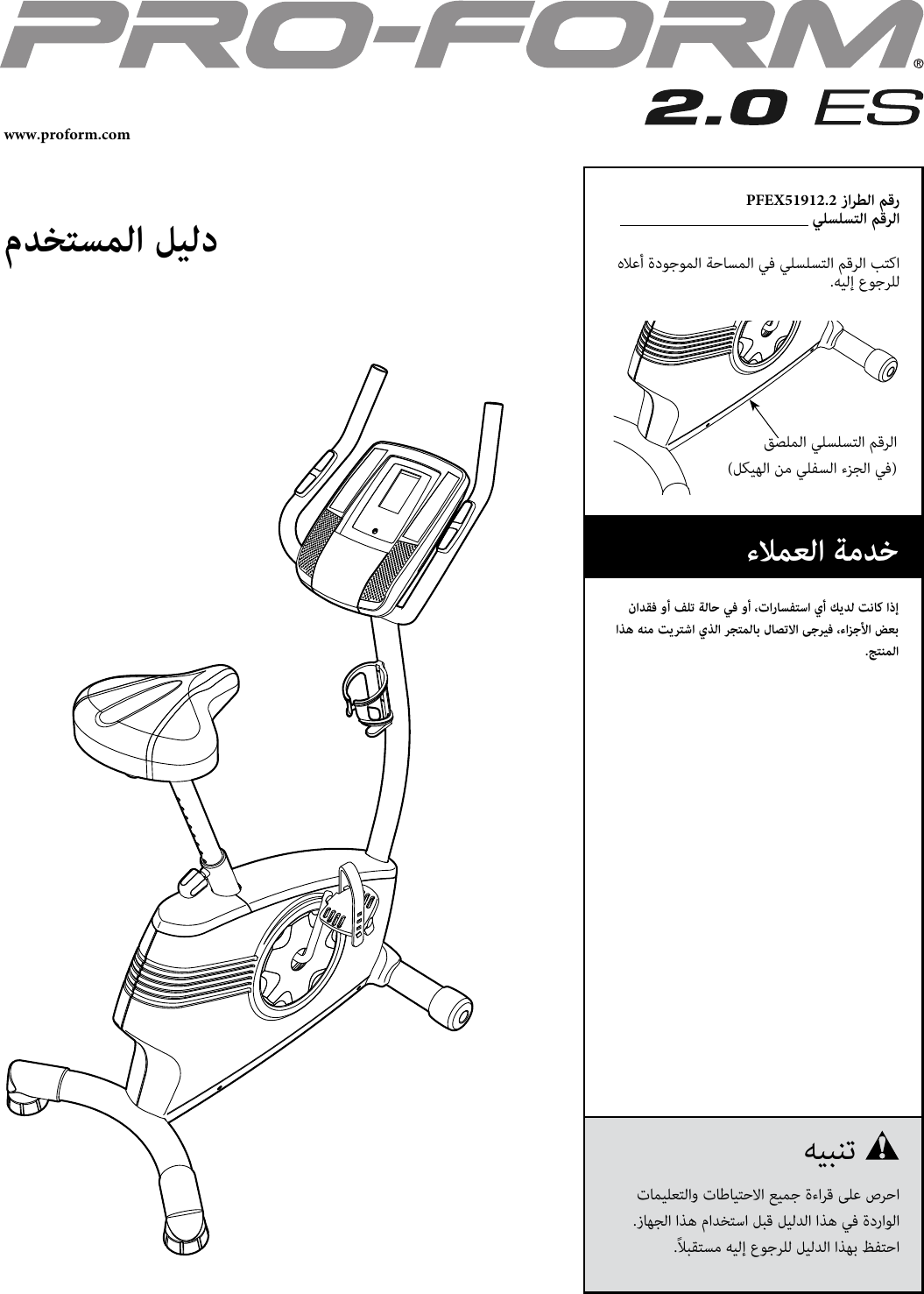 PRO-FORM®

2.0 ES

www.proform.com

دليل المستخدم

رقم الطراز PFEX51912.2
الرقم التسلسلي ____________

اكتب الرقم التسلسلي في المساحة الموجودة أعلاه للرجوع إليه.

الرقم التسلسلي الملصق
(في الجزء السفلي من الهيكل)

خدمة العملاء

إذا كانت لديك أي استفسارات، أو في حالة تلف أو فقدان بعض الأجزاء، فيرجى الاتصال بالمتجر الذي اشتريت منه هذا المنتج.

تنبيه

احرص على قراءة جميع الاحتياطات والتعليمات الواردة في هذا الدليل قبل استخدام هذا الجهاز. احتفظ بهذا الدليل للرجوع إليه مستقبلاً.